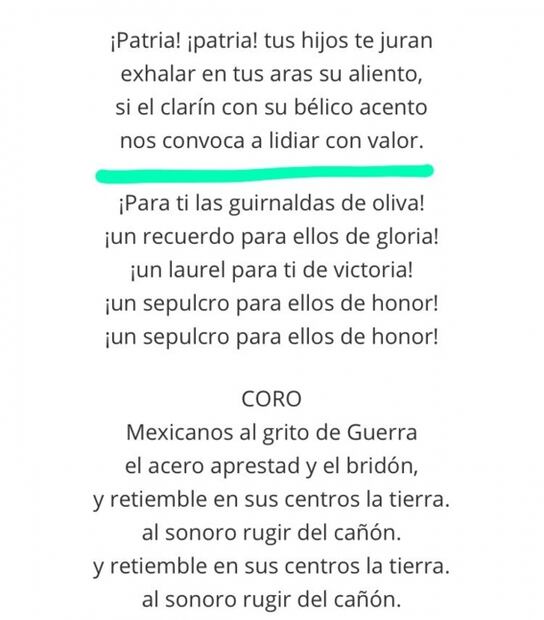 ¡Patria! ¡patria! tus hijos te juran
exhalar en tus aras su aliento,
si el clarín con su bélico acento
nos convoca a lidiar con valor.

¡Para ti las guirnaldas de oliva!
¡un recuerdo para ellos de gloria!
¡un laurel para ti de victoria!
¡un sepulcro para ellos de honor!
¡un sepulcro para ellos de honor!

CORO
Mexicanos al grito de Guerra
el acero aprestad y el bridón,
y retiemble en sus centros la tierra.
al sonoro rugir del cañón.
y retiemble en sus centros la tierra.
al sonoro rugir del cañón.